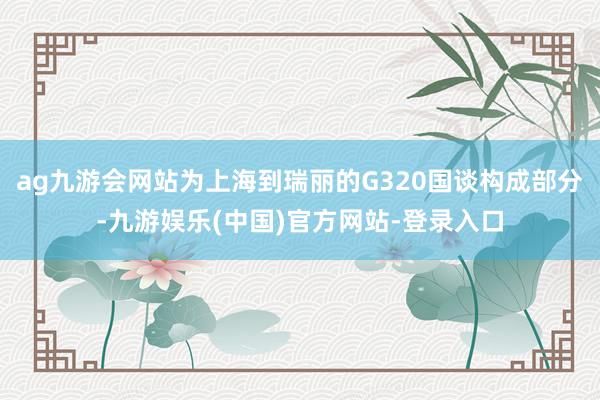 ag九游会网站为上海到瑞丽的G320国谈构成部分-九游娱乐(中国)官方网站-登录入口